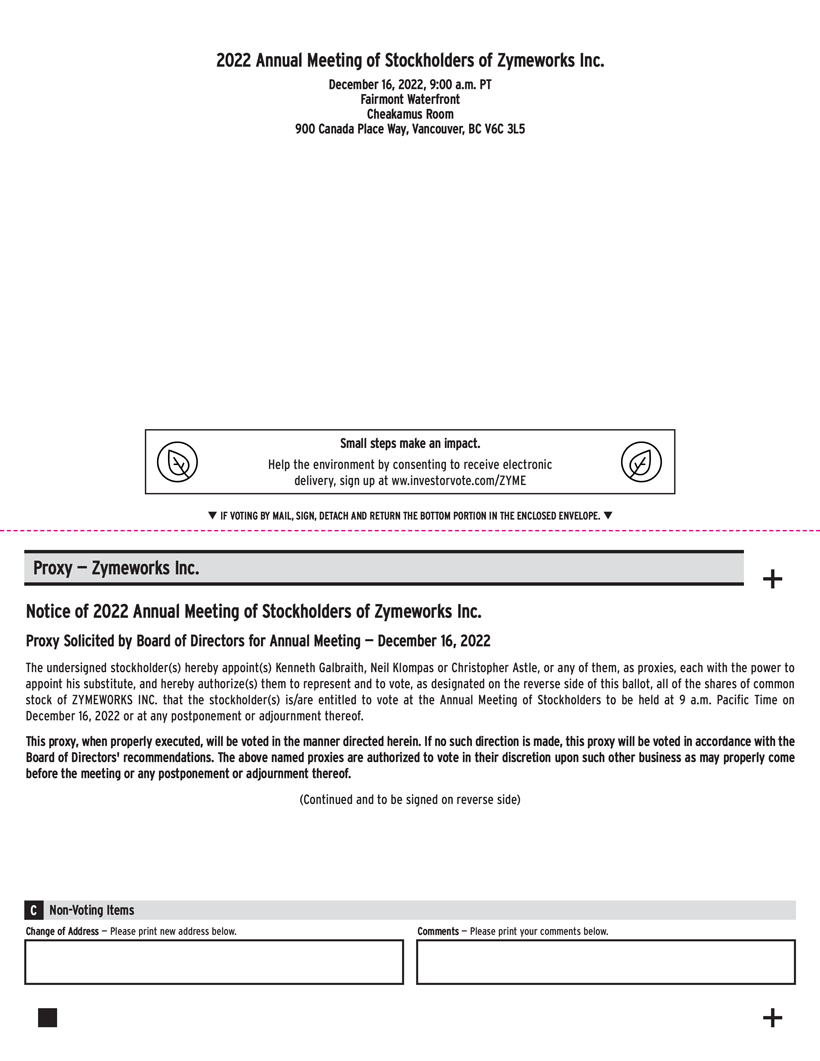 2022 Annual Meeting of Stockholders of Zymeworks Inc.

December 16, 2022, 9:00 a.m. PT
Fairmont Waterfront
Cheakamus Room
900 Canada Place Way, Vancouver, BC V6C 3L5

Small steps make an impact.
Help the environment by consenting to receive electronic delivery, sign up at ww.investorvote.com/ZYME

▼ IF VOTING BY MAIL, SIGN, DETACH AND RETURN THE BOTTOM PORTION IN THE ENCLOSED ENVELOPE. ▼

Proxy — Zymeworks Inc.

+

Notice of 2022 Annual Meeting of Stockholders of Zymeworks Inc.

Proxy Solicited by Board of Directors for Annual Meeting — December 16, 2022

The undersigned stockholder(s) hereby appoint(s) Kenneth Galbraith, Neil Klompas or Christopher Astle, or any of them, as proxies, each with the power to appoint his substitute, and hereby authorize(s) them to represent and to vote, as designated on the reverse side of this ballot, all of the shares of common stock of ZYMEWORKS INC. that the stockholder(s) is/are entitled to vote at the Annual Meeting of Stockholders to be held at 9 a.m. Pacific Time on December 16, 2022 or at any postponement or adjournment thereof.

This proxy, when properly executed, will be voted in the manner directed herein. If no such direction is made, this proxy will be voted in accordance with the Board of Directors' recommendations. The above named proxies are authorized to vote in their discretion upon such other business as may properly come before the meeting or any postponement or adjournment thereof.

(Continued and to be signed on reverse side)

C Non-Voting Items

Change of Address — Please print new address below.

Comments — Please print your comments below.

+